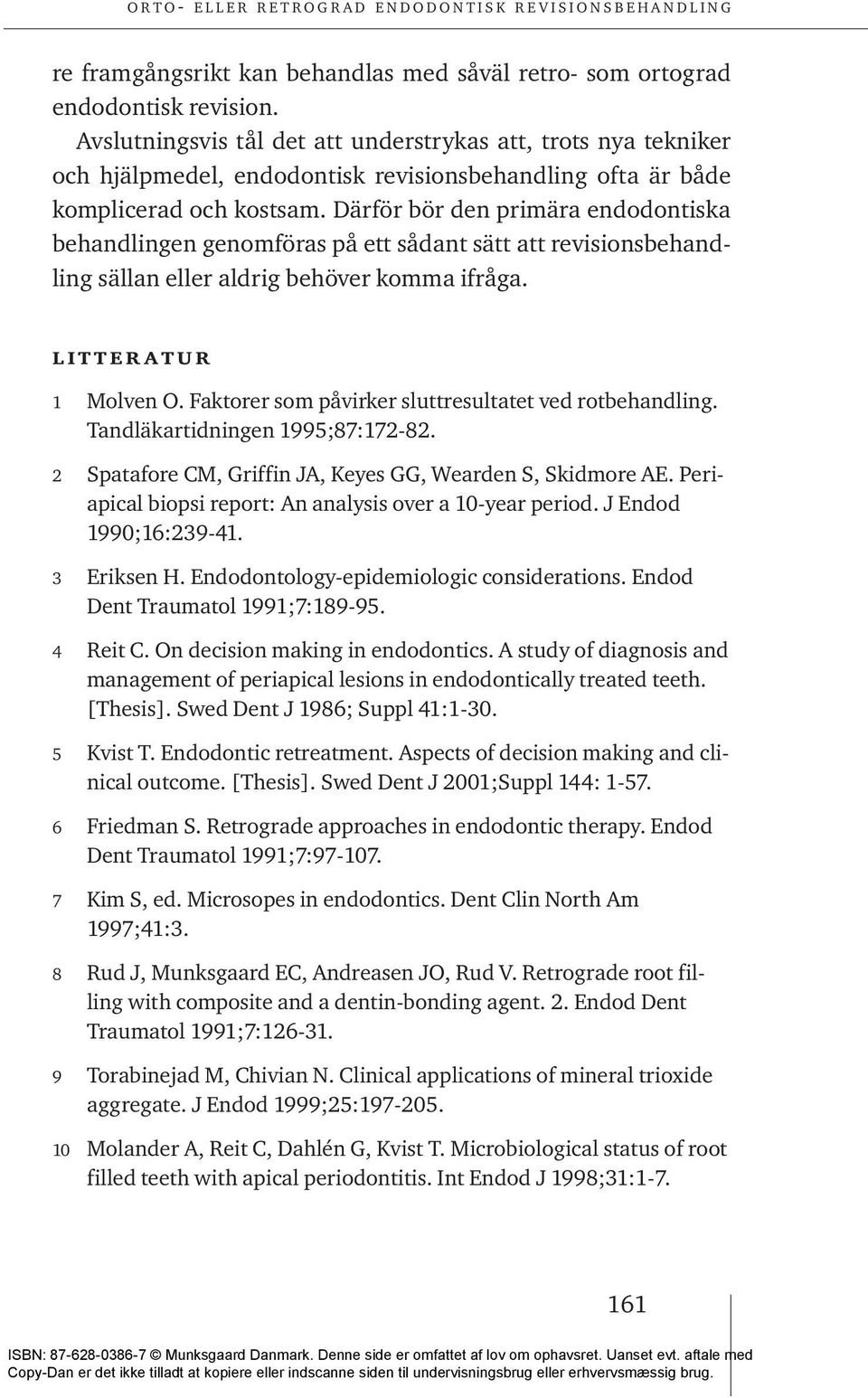 ORTO- ELLER RETROGRAD ENDODONTISK REVISIONSBEHANDLING

re framgångsrikt kan behandlas med såväl retro- som ortograd endodontisk revision.

Avslutningsvis tål det att understrykas att, trots nya tekniker och hjälpmedel, endodontisk revisionsbehandling ofta är både komplicerad och kostsam. Därför bör den primära endodontiska behandlingen genomföras på ett sådant sätt att revisionsbehandling sällan eller aldrig behöver komma ifråga.

LITTERATUR

1 Molven O. Faktorer som påvirker sluttresultatet ved rotbehandling. Tandläkartidningen 1995;87:172-82.

2 Spatafore CM, Griffin JA, Keyes GG, Wearden S, Skidmore AE. Periapical biopsi report: An analysis over a 10-year period. J Endod 1990;16:239-41.

3 Eriksen H. Endodontology-epidemiologic considerations. Endod Dent Traumatol 1991;7:189-95.

4 Reit C. On decision making in endodontics. A study of diagnosis and management of periapical lesions in endodontically treated teeth. [Thesis]. Swed Dent J 1986; Suppl 41:1-30.

5 Kvist T. Endodontic retreatment. Aspects of decision making and clinical outcome. [Thesis]. Swed Dent J 2001;Suppl 144: 1-57.

6 Friedman S. Retrograde approaches in endodontic therapy. Endod Dent Traumatol 1991;7:97-107.

7 Kim S, ed. Microsopes in endodontics. Dent Clin North Am 1997;41:3.

8 Rud J, Munksgaard EC, Andreasen JO, Rud V. Retrograde root filling with composite and a dentin-bonding agent. 2. Endod Dent Traumatol 1991;7:126-31.

9 Torabinejad M, Chivian N. Clinical applications of mineral trioxide aggregate. J Endod 1999;25:197-205.

10 Molander A, Reit C, Dahlén G, Kvist T. Microbiological status of root filled teeth with apical periodontitis. Int Endod J 1998;31:1-7.

161

ISBN: 87-628-0386-7 © Munksgaard Danmark. Denne side er omfattet af lov om ophavsret. Uanset evt. aftale med Copy-Dan er det ikke tilladt at kopiere eller indscanne siden til undervisningsbrug eller erhvervsmæssig brug.